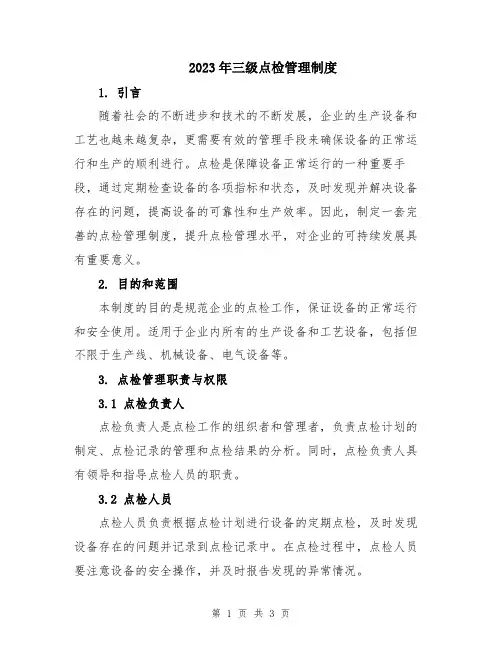 2023年三级点检管理制度

1. 引言

随着社会的不断进步和技术的不断发展，企业的生产设备和工艺也越来越复杂，更需要有效的管理手段来确保设备的正常运行和生产的顺利进行。点检是保障设备正常运行的一种重要手段，通过定期检查设备的各项指标和状态，及时发现并解决设备存在的问题，提高设备的可靠性和生产效率。因此，制定一套完善的点检管理制度，提升点检管理水平，对企业的可持续发展具有重要意义。

2. 目的和范围

本制度的目的是规范企业的点检工作，保证设备的正常运行和安全使用。适用于企业内所有的生产设备和工艺设备，包括但不限于生产线、机械设备、电气设备等。

3. 点检管理职责与权限

3.1 点检负责人

点检负责人是点检工作的组织者和管理者，负责点检计划的制定、点检记录的管理和点检结果的分析。同时，点检负责人具有领导和指导点检人员的职责。

3.2 点检人员

点检人员负责根据点检计划进行设备的定期点检，及时发现设备存在的问题并记录到点检记录中。在点检过程中，点检人员要注意设备的安全操作，并及时报告发现的异常情况。

第 1 页 共 3 页